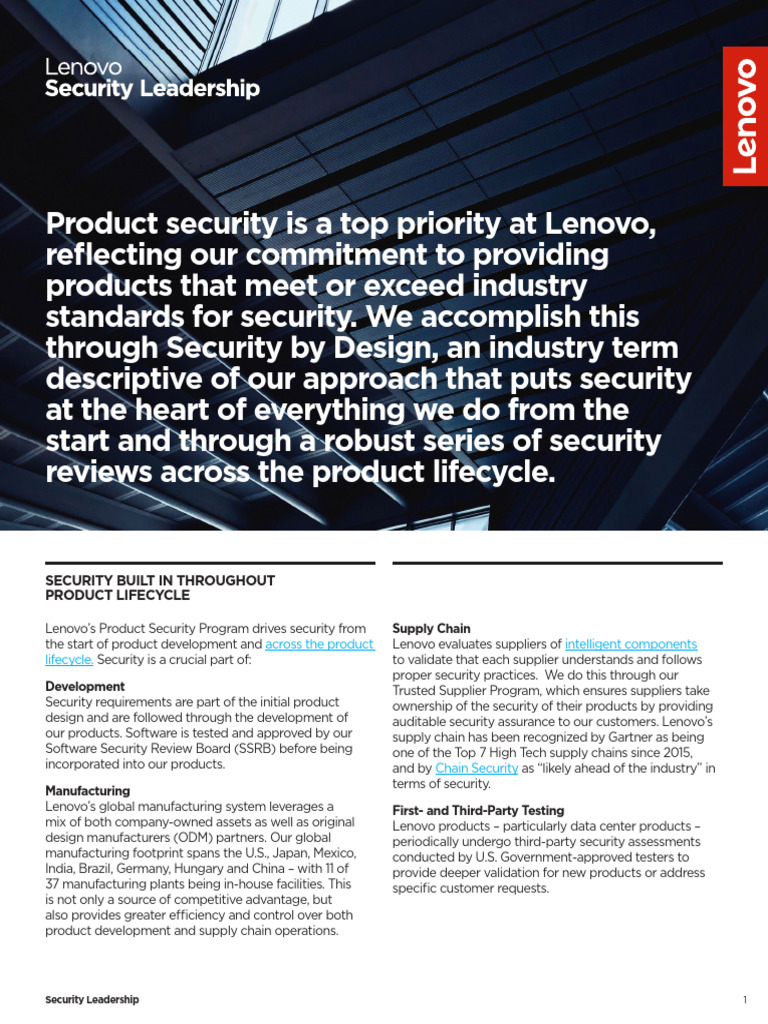 Lenovo
Security Leadership

Lenovo

Product security is a top priority at Lenovo, reflecting our commitment to providing products that meet or exceed industry standards for security. We accomplish this through Security by Design, an industry term descriptive of our approach that puts security at the heart of everything we do from the start and through a robust series of security reviews across the product lifecycle.

SECURITY BUILT IN THROUGHOUT PRODUCT LIFECYCLE

Lenovo's Product Security Program drives security from the start of product development and across the product lifecycle. Security is a crucial part of:

Development
Security requirements are part of the initial product design and are followed through the development of our products. Software is tested and approved by our Software Security Review Board (SSRB) before being incorporated into our products.

Manufacturing
Lenovo's global manufacturing system leverages a mix of both company-owned assets as well as original design manufacturers (ODM) partners. Our global manufacturing footprint spans the U.S., Japan, Mexico, India, Brazil, Germany, Hungary and China – with 11 of 37 manufacturing plants being in-house facilities. This is not only a source of competitive advantage, but also provides greater efficiency and control over both product development and supply chain operations.

Supply Chain
Lenovo evaluates suppliers of intelligent components to validate that each supplier understands and follows proper security practices. We do this through our Trusted Supplier Program, which ensures suppliers take ownership of the security of their products by providing auditable security assurance to our customers. Lenovo's supply chain has been recognized by Gartner as being one of the Top 7 High Tech supply chains since 2015, and by Chain Security as "likely ahead of the industry" in terms of security.

First- and Third-Party Testing
Lenovo products – particularly data center products – periodically undergo third-party security assessments conducted by U.S. Government-approved testers to provide deeper validation for new products or address specific customer requests.

Security Leadership

1